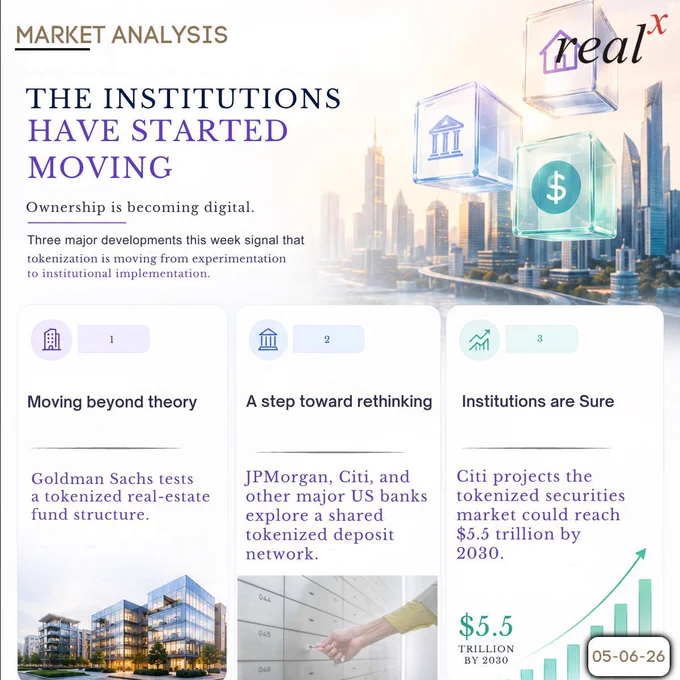 MARKET ANALYSIS

real$^{x}$

THE INSTITUTIONS HAVE STARTED MOVING

Ownership is becoming digital.

Three major developments this week signal that tokenization is moving from experimentation to institutional implementation.

1

Moving beyond theory

Goldman Sachs tests a tokenized real-estate fund structure.

2

A step toward rethinking

JPMorgan, Citi, and other major US banks explore a shared tokenized deposit network.

3

Institutions are Sure

Citi projects the tokenized securities market could reach $5.5 trillion by 2030.

$5.5
TRILLION
BY 2030

05-06-26